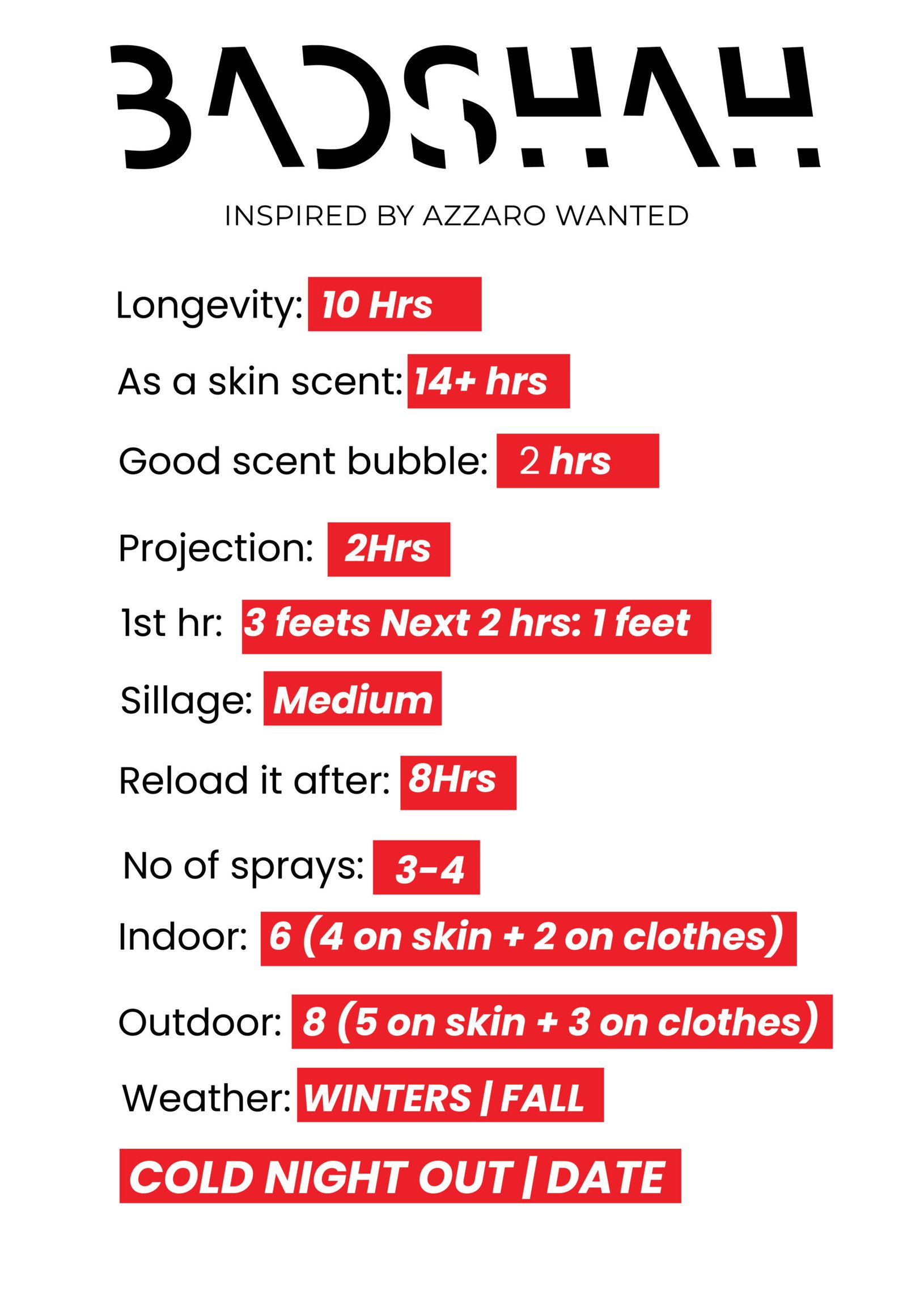 BADSHAH

INSPIRED BY AZZARO WANTED

Longevity: 10 Hrs

As a skin scent: 14+ hrs

Good scent bubble: 2 hrs

Projection: 2Hrs

1st hr: 3 feets Next 2 hrs: 1 feet

Sillage: Medium

Reload it after: 8Hrs

No of sprays: 3-4

Indoor: 6 (4 on skin + 2 on clothes)

Outdoor: 8 (5 on skin + 3 on clothes)

Weather: WINTERS | FALL

COLD NIGHT OUT | DATE